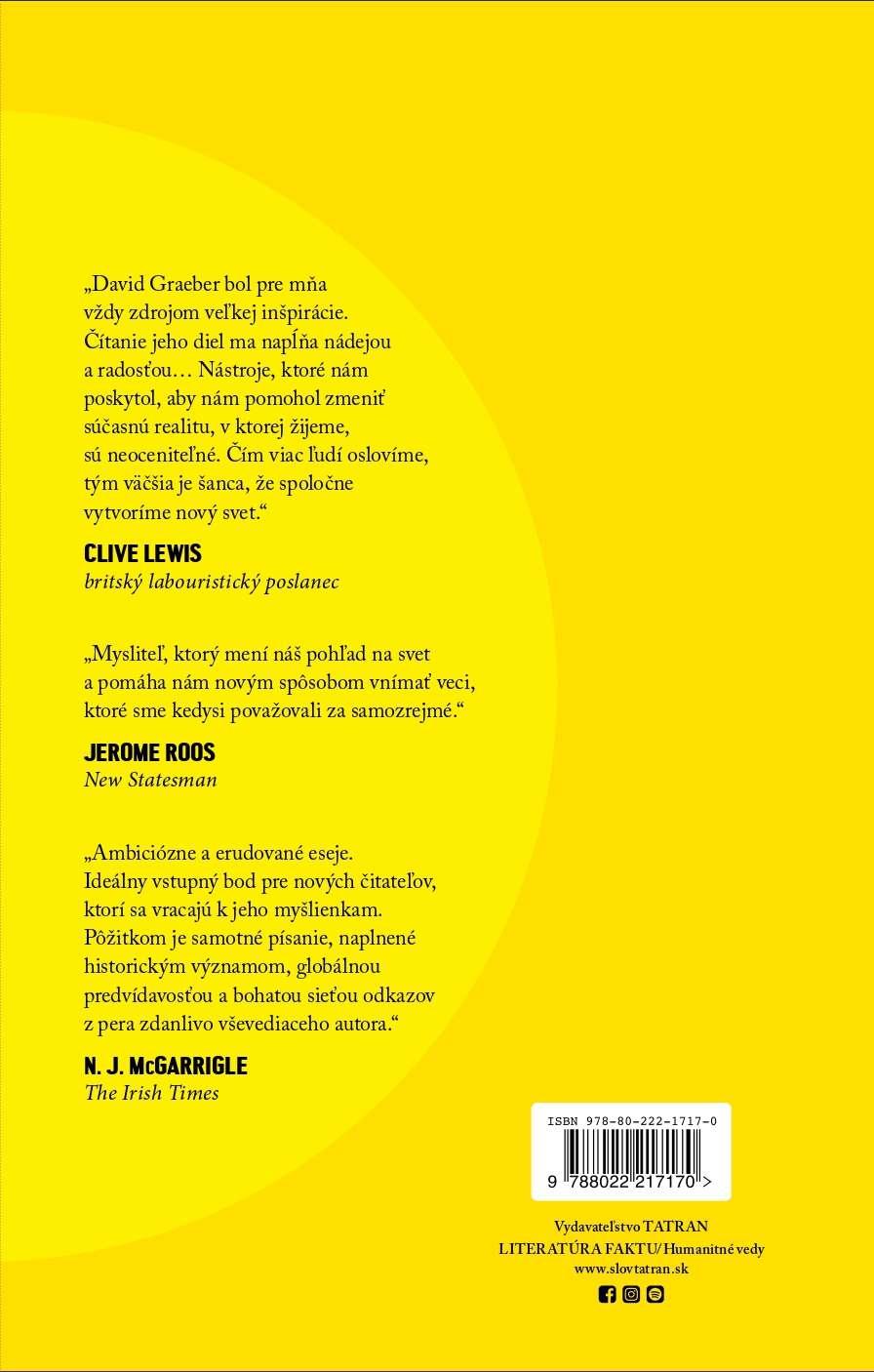 „David Graeber bol pre mňa vždy zdrojom veľkej inšpirácie. Čítanie jeho diel ma napĺňa nádejou a radosťou… Nástroje, ktoré nám poskytol, aby nám pomohol zmeniť súčasnú realitu, v ktorej žijeme, sú neoceniteľné. Čím viac ľudí oslovíme, tým väčšia je šanca, že spoločne vytvoríme nový svet.“

CLIVE LEWIS
britský labouristický poslanec

„Mysliteľ, ktorý mení náš pohľad na svet a pomáha nám novým spôsobom vnímať veci, ktoré sme kedysi považovali za samozrejmé.“

JEROME ROOS
New Statesman

„Ambiciózne a erudované eseje. Ideálny vstupný bod pre nových čitateľov, ktorí sa vracajú k jeho myšlienkam. Pôžitkom je samotné písanie, naplnené historickým významom, globálnou predvídavosťou a bohatou sieťou odkazov z pera zdanlivo vševediaceho autora.“

N. J. McGARRIGLE
The Irish Times

ISBN 978-80-222-1717-0
9 788022 217170 >

Vydavateľstvo TATRAN
LITERATÚRA FAKTU/ Humanitné vedy
www.slovtatran.sk